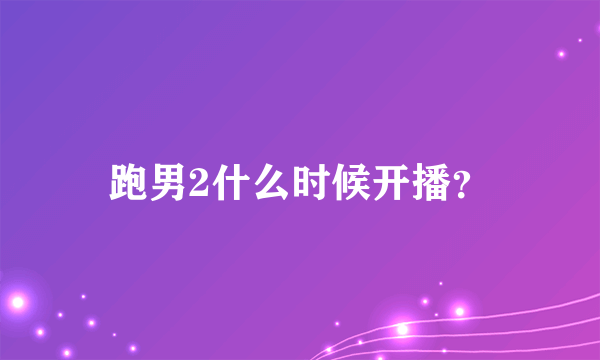 跑男2什么时候开播？